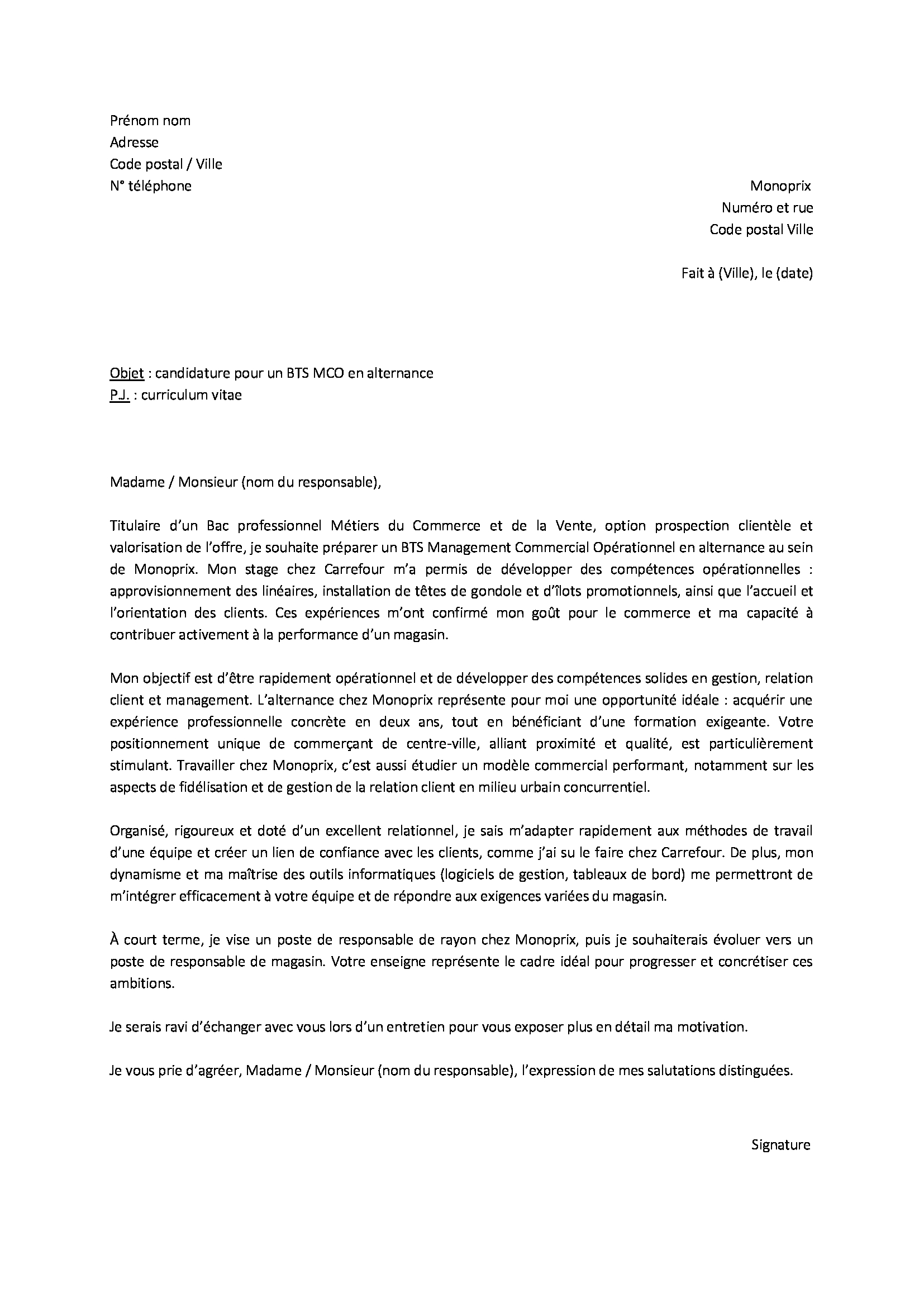 Prénom nom
Adresse
Code postal / Ville
N° téléphone

Monoprix
Numéro et rue
Code postal Ville

Fait à (Ville), le (date)

Objet : candidature pour un BTS MCO en alternance
P.J. : curriculum vitae

Madame / Monsieur (nom du responsable),

Titulaire d'un Bac professionnel Métiers du Commerce et de la Vente, option prospection clientèle et valorisation de l'offre, je souhaite préparer un BTS Management Commercial Opérationnel en alternance au sein de Monoprix. Mon stage chez Carrefour m'a permis de développer des compétences opérationnelles : approvisionnement des linéaires, installation de têtes de gondole et d'îlots promotionnels, ainsi que l'accueil et l'orientation des clients. Ces expériences m'ont confirmé mon goût pour le commerce et ma capacité à contribuer activement à la performance d'un magasin.

Mon objectif est d'être rapidement opérationnel et de développer des compétences solides en gestion, relation client et management. L'alternance chez Monoprix représente pour moi une opportunité idéale : acquérir une expérience professionnelle concrète en deux ans, tout en bénéficiant d'une formation exigeante. Votre positionnement unique de commerçant de centre-ville, alliant proximité et qualité, est particulièrement stimulant. Travailler chez Monoprix, c'est aussi étudier un modèle commercial performant, notamment sur les aspects de fidélisation et de gestion de la relation client en milieu urbain concurrentiel.

Organisé, rigoureux et doté d'un excellent relationnel, je sais m'adapter rapidement aux méthodes de travail d'une équipe et créer un lien de confiance avec les clients, comme j'ai su le faire chez Carrefour. De plus, mon dynamisme et ma maîtrise des outils informatiques (logiciels de gestion, tableaux de bord) me permettront de m'intégrer efficacement à votre équipe et de répondre aux exigences variées du magasin.

À court terme, je vise un poste de responsable de rayon chez Monoprix, puis je souhaiterais évoluer vers un poste de responsable de magasin. Votre enseigne représente le cadre idéal pour progresser et concrétiser ces ambitions.

Je serais ravi d'échanger avec vous lors d'un entretien pour vous exposer plus en détail ma motivation.

Je vous prie d'agréer, Madame / Monsieur (nom du responsable), l'expression de mes salutations distinguées.

Signature